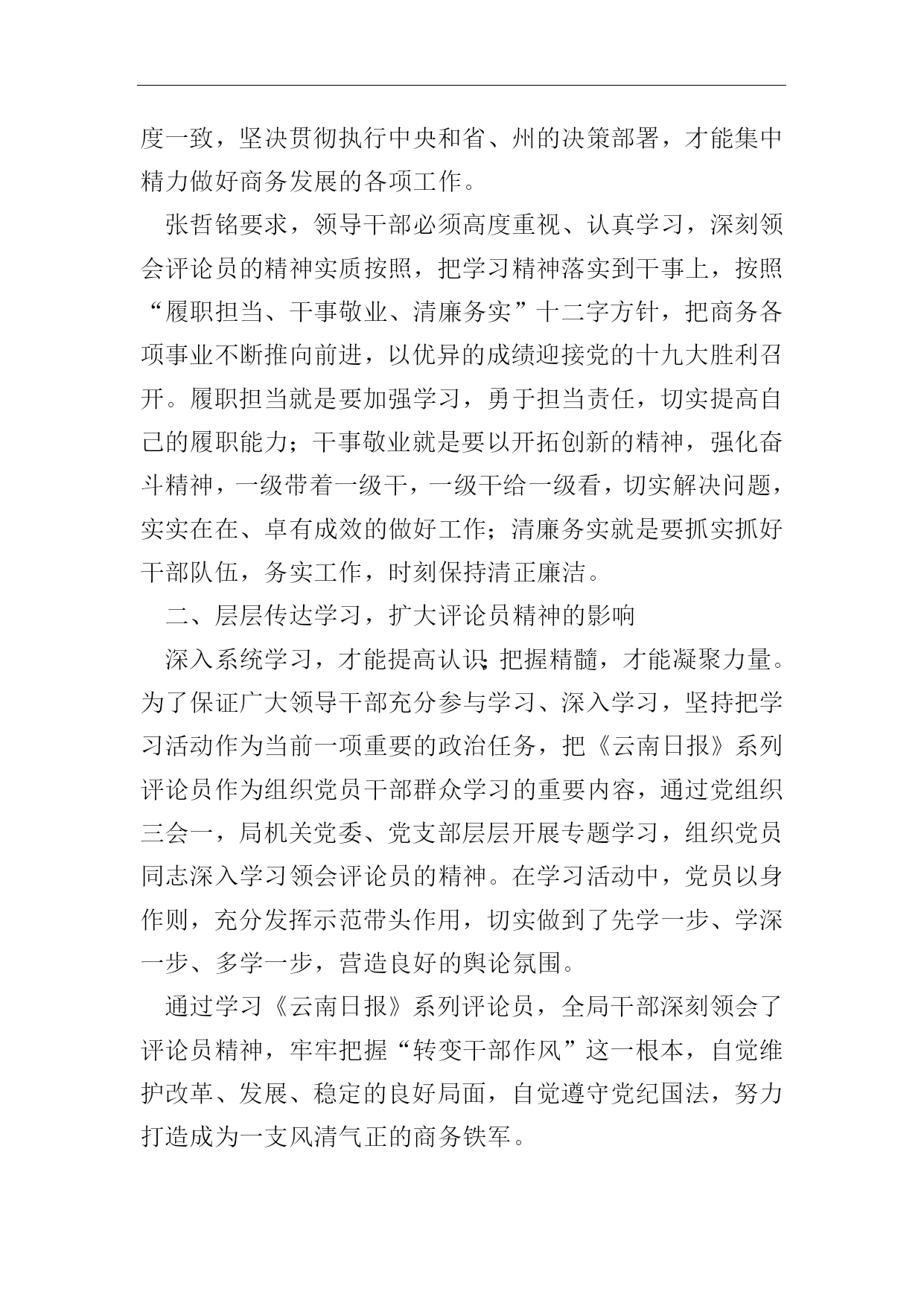 度一致，坚决贯彻执行中央和省、州的决策部署，才能集中精力做好商务发展的各项工作。

张哲铭要求，领导干部必须高度重视、认真学习，深刻领会评论员的精神实质按照，把学习精神落实到干事上，按照“履职担当、干事敬业、清廉务实”十二字方针，把商务各项事业不断推向前进，以优异的成绩迎接党的十九大胜利召开。履职担当就是要加强学习，勇于担当责任，切实提高自己的履职能力；干事敬业就是要以开拓创新的精神，强化奋斗精神，一级带着一级干，一级干给一级看，切实解决问题，实实在在、卓有成效的做好工作；清廉务实就是要抓实抓好干部队伍，务实工作，时刻保持清正廉洁。

二、层层传达学习，扩大评论员精神的影响

深入系统学习，才能提高认识;把握精髓，才能凝聚力量。为了保证广大领导干部充分参与学习、深入学习，坚持把学习活动作为当前一项重要的政治任务，把《云南日报》系列评论员作为组织党员干部群众学习的重要内容，通过党组织三会一，局机关党委、党支部层层开展专题学习，组织党员同志深入学习领会评论员的精神。在学习活动中，党员以身作则，充分发挥示范带头作用，切实做到了先学一步、学深一步、多学一步，营造良好的舆论氛围。

通过学习《云南日报》系列评论员，全局干部深刻领会了评论员精神，牢牢把握“转变干部作风”这一根本，自觉维护改革、发展、稳定的良好局面，自觉遵守党纪国法，努力打造成为一支风清气正的商务铁军。